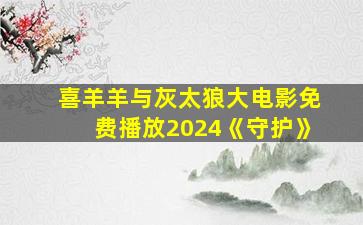 喜羊羊与灰太狼大电影免费播放2024《守护》